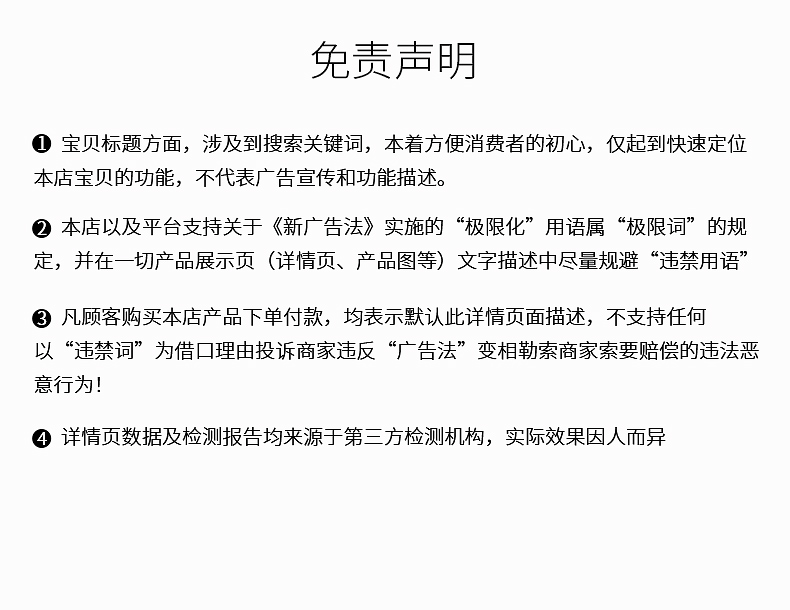 免责声明

❶ 宝贝标题方面，涉及到搜索关键词，本着方便消费者的初心，仅起到快速定位本店宝贝的功能，不代表广告宣传和功能描述。

❷ 本店以及平台支持关于《新广告法》实施的“极限化”用语属“极限词”的规定，并在一切产品展示页（详情页、产品图等）文字描述中尽量规避“违禁用语”

❸ 凡顾客购买本店产品下单付款，均表示默认此详情页面描述，不支持任何以“违禁词”为借口理由投诉商家违反“广告法”变相勒索商家索要赔偿的违法恶意行为！

❹ 详情页数据及检测报告均来源于第三方检测机构，实际效果因人而异